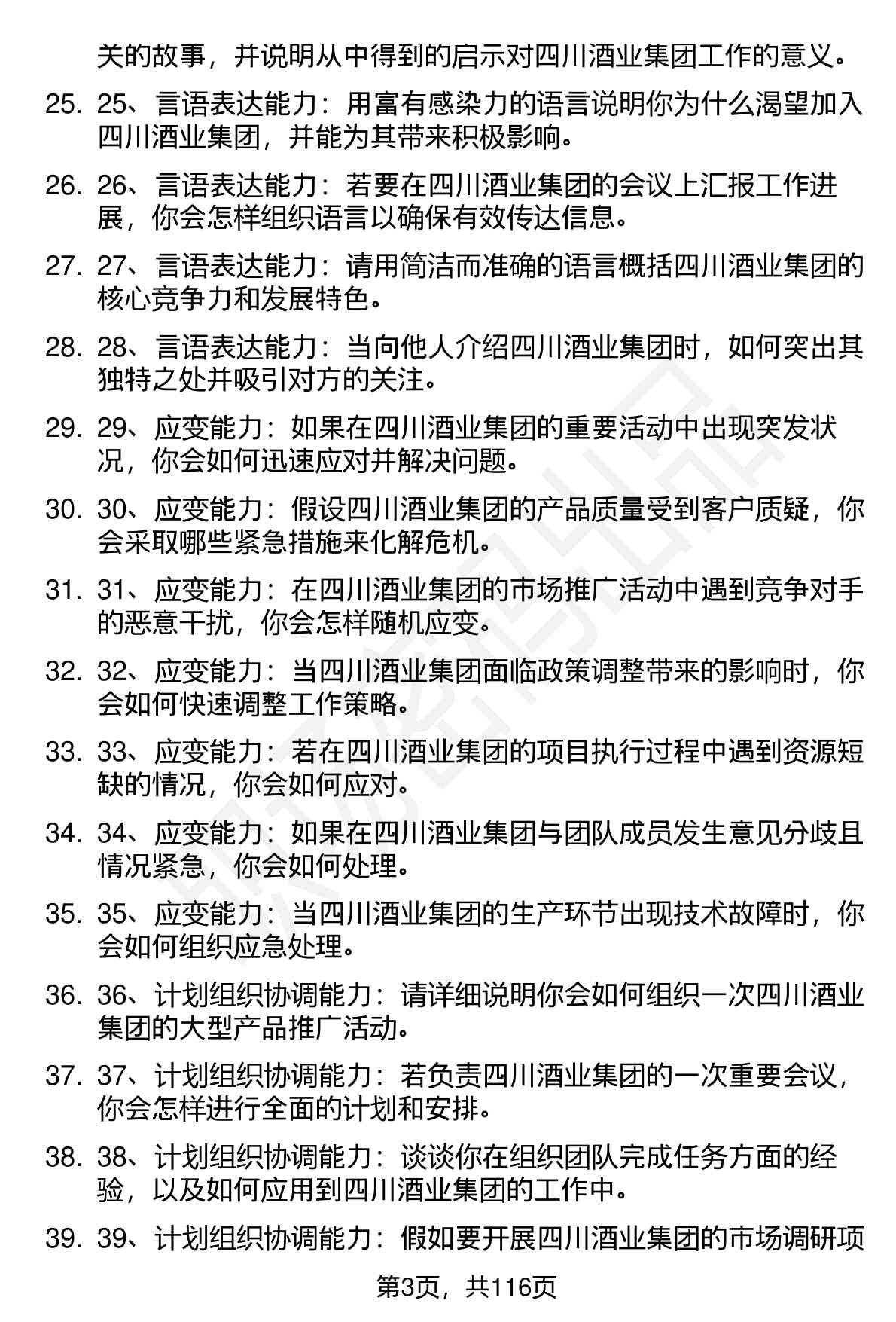 关的故事，并说明从中得到的启示对四川酒业集团工作的意义。

25. 25、言语表达能力：用富有感染力的语言说明你为什么渴望加入四川酒业集团，并能为其带来积极影响。

26. 26、言语表达能力：若要在四川酒业集团的会议上汇报工作进展，你会怎样组织语言以确保有效传达信息。

27. 27、言语表达能力：请用简洁而准确的语言概括四川酒业集团的核心竞争力和发展特色。

28. 28、言语表达能力：当向他人介绍四川酒业集团时，如何突出其独特之处并吸引对方的关注。

29. 29、应变能力：如果在四川酒业集团的重要活动中出现突发状况，你会如何迅速应对并解决问题。

30. 30、应变能力：假设四川酒业集团的产品质量受到客户质疑，你会采取哪些紧急措施来化解危机。

31. 31、应变能力：在四川酒业集团的市场推广活动中遇到竞争对手的恶意干扰，你会怎样随机应变。

32. 32、应变能力：当四川酒业集团面临政策调整带来的影响时，你会如何快速调整工作策略。

33. 33、应变能力：若在四川酒业集团的项目执行过程中遇到资源短缺的情况，你会如何应对。

34. 34、应变能力：如果在四川酒业集团与团队成员发生意见分歧且情况紧急，你会如何处理。

35. 35、应变能力：当四川酒业集团的生产环节出现技术故障时，你会如何组织应急处理。

36. 36、计划组织协调能力：请详细说明你会如何组织一次四川酒业集团的大型产品推广活动。

37. 37、计划组织协调能力：若负责四川酒业集团的一次重要会议，你会怎样进行全面的计划和安排。

38. 38、计划组织协调能力：谈谈你在组织团队完成任务方面的经验，以及如何应用到四川酒业集团的工作中。

39. 39、计划组织协调能力：假如要开展四川酒业集团的市场调研项

第3页，共116页